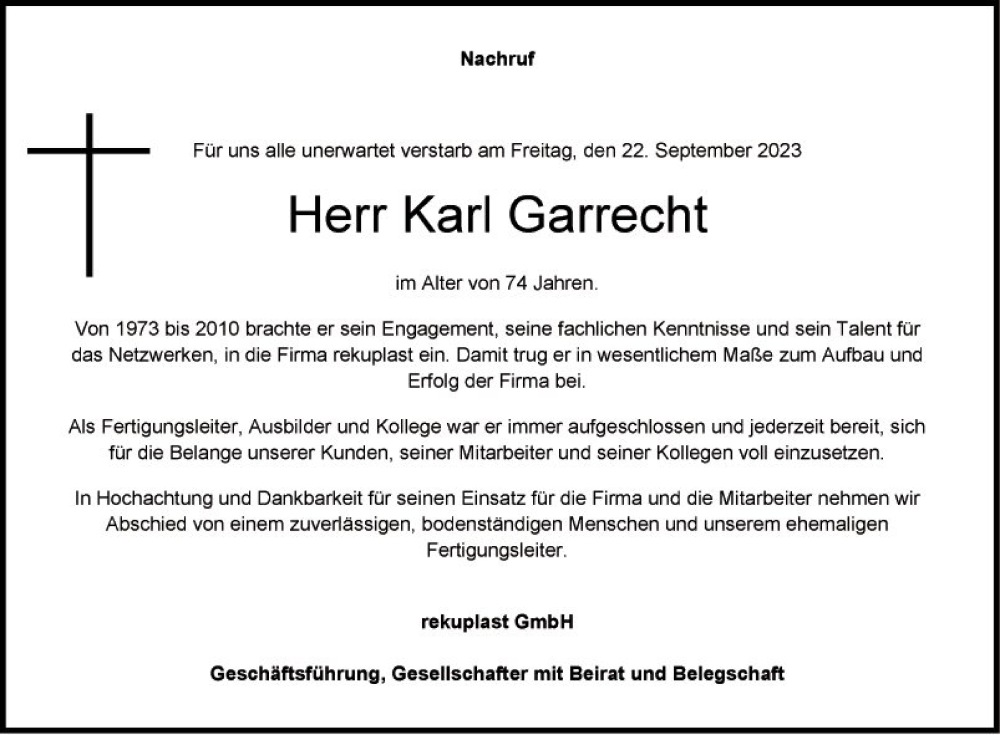 Nachruf

Für uns alle unerwartet verstarb am Freitag, den 22. September 2023

Herr Karl Garrecht

im Alter von 74 Jahren.

Von 1973 bis 2010 brachte er sein Engagement, seine fachlichen Kenntnisse und sein Talent für das Netzwerken, in die Firma rekuplast ein. Damit trug er in wesentlichem Maße zum Aufbau und Erfolg der Firma bei.

Als Fertigungsleiter, Ausbilder und Kollege war er immer aufgeschlossen und jederzeit bereit, sich für die Belange unserer Kunden, seiner Mitarbeiter und seiner Kollegen voll einzusetzen.

In Hochachtung und Dankbarkeit für seinen Einsatz für die Firma und die Mitarbeiter nehmen wir Abschied von einem zuverlässigen, bodenständigen Menschen und unserem ehemaligen Fertigungsleiter.

rekuplast GmbH

Geschäftsführung, Gesellschafter mit Beirat und Belegschaft